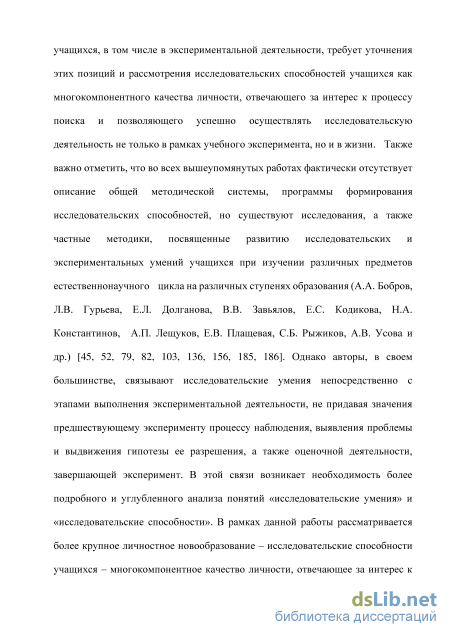 учащихся, в том числе в экспериментальной деятельности, требует уточнения этих позиций и рассмотрения исследовательских способностей учащихся как многокомпонентного качества личности, отвечающего за интерес к процессу поиска и позволяющего успешно осуществлять исследовательскую деятельность не только в рамках учебного эксперимента, но и в жизни. Также важно отметить, что во всех вышеупомянутых работах фактически отсутствует описание общей методической системы, программы формирования исследовательских способностей, но существуют исследования, а также частные методики, посвященные развитию исследовательских и экспериментальных умений учащихся при изучении различных предметов естественнонаучного цикла на различных ступенях образования (А.А. Бобров, Л.В. Гурьева, Е.Л. Долганова, В.В. Завьялов, Е.С. Кодикова, Н.А. Константинов, А.П. Лещуков, Е.В. Плащевая, С.Б. Рыжиков, А.В. Усова и др.) [45, 52, 79, 82, 103, 136, 156, 185, 186]. Однако авторы, в своем большинстве, связывают исследовательские умения непосредственно с этапами выполнения экспериментальной деятельности, не придавая значения предшествующему эксперименту процессу наблюдения, выявления проблемы и выдвижения гипотезы ее разрешения, а также оценочной деятельности, завершающей эксперимент. В этой связи возникает необходимость более подробного и углубленного анализа понятий «исследовательские умения» и «исследовательские способности». В рамках данной работы рассматривается более крупное личностное новообразование – исследовательские способности учащихся – многокомпонентное качество личности, отвечающее за интерес к

dsLib.net
библиотека диссертаций